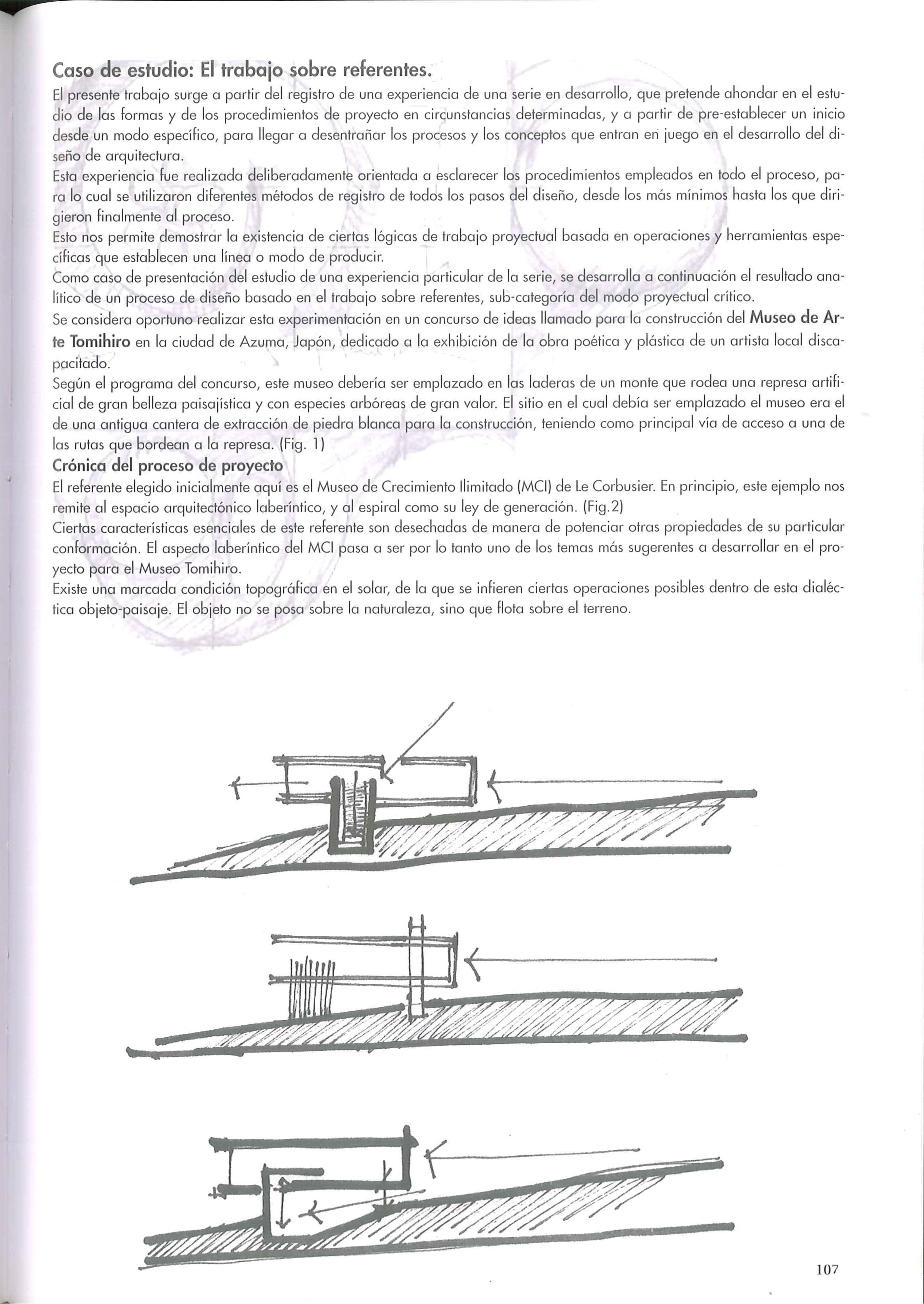 Caso de estudio: El trabajo sobre referentes.

El presente trabajo surge a partir del registro de una experiencia de una serie en desarrollo, que pretende ahondar en el estudio de las formas y de los procedimientos de proyecto en circunstancias determinadas, y a partir de pre-establecer un inicio desde un modo específico, para llegar a desentrañar los procesos y los conceptos que entran en juego en el desarrollo del diseño de arquitectura.
Esta experiencia fue realizada deliberadamente orientada a esclarecer los procedimientos empleados en todo el proceso, para lo cual se utilizaron diferentes métodos de registro de todos los pasos del diseño, desde los más mínimos hasta los que dirigieron finalmente al proceso.
Esto nos permite demostrar la existencia de ciertas lógicas de trabajo proyectual basada en operaciones y herramientas específicas que establecen una línea o modo de producir.
Como caso de presentación del estudio de una experiencia particular de la serie, se desarrolla a continuación el resultado analítico de un proceso de diseño basado en el trabajo sobre referentes, sub-categoría del modo proyectual crítico.
Se considera oportuno realizar esta experimentación en un concurso de ideas llamado para la construcción del Museo de Arte Tomihiro en la ciudad de Azuma, Japón, dedicado a la exhibición de la obra poética y plástica de un artista local discapacitado.
Según el programa del concurso, este museo debería ser emplazado en las laderas de un monte que rodea una represa artificial de gran belleza paisajística y con especies arbóreas de gran valor. El sitio en el cual debía ser emplazado el museo era el de una antigua cantera de extracción de piedra blanca para la construcción, teniendo como principal vía de acceso a una de las rutas que bordean a la represa. (Fig. 1)

Crónica del proceso de proyecto

El referente elegido inicialmente aquí es el Museo de Crecimiento Ilimitado (MCI) de Le Corbusier. En principio, este ejemplo nos remite al espacio arquitectónico laberíntico, y al espiral como su ley de generación. (Fig.2)
Ciertas características esenciales de este referente son desechadas de manera de potenciar otras propiedades de su particular conformación. El aspecto laberíntico del MCI pasa a ser por lo tanto uno de los temas más sugerentes a desarrollar en el proyecto para el Museo Tomihiro.
Existe una marcada condición topográfica en el solar, de la que se infieren ciertas operaciones posibles dentro de esta dialéctica objeto-paisaje. El objeto no se posa sobre la naturaleza, sino que flota sobre el terreno.

107